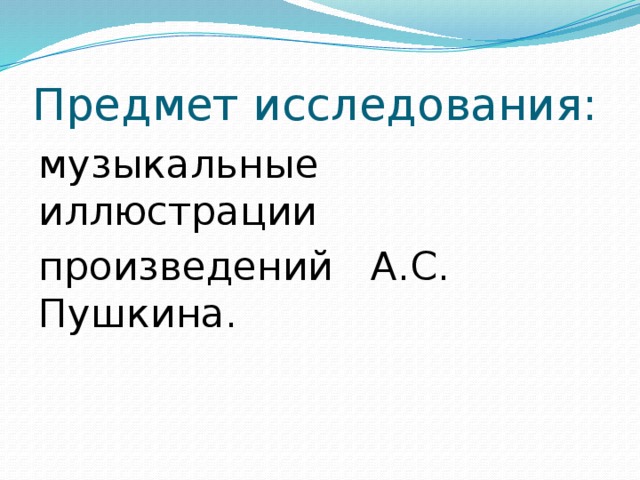 Предмет исследования:

музыкальные иллюстрации

произведений А.С. Пушкина.